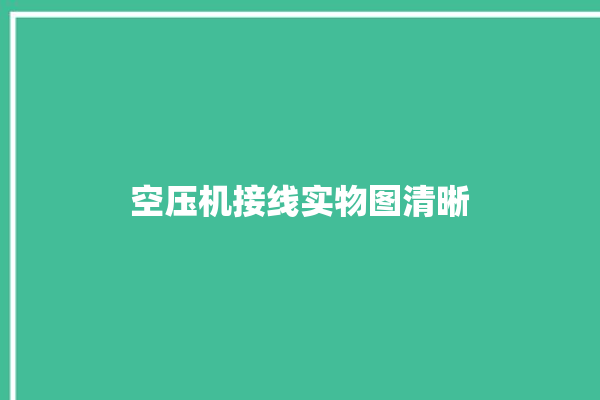 空压机接线实物图清晰